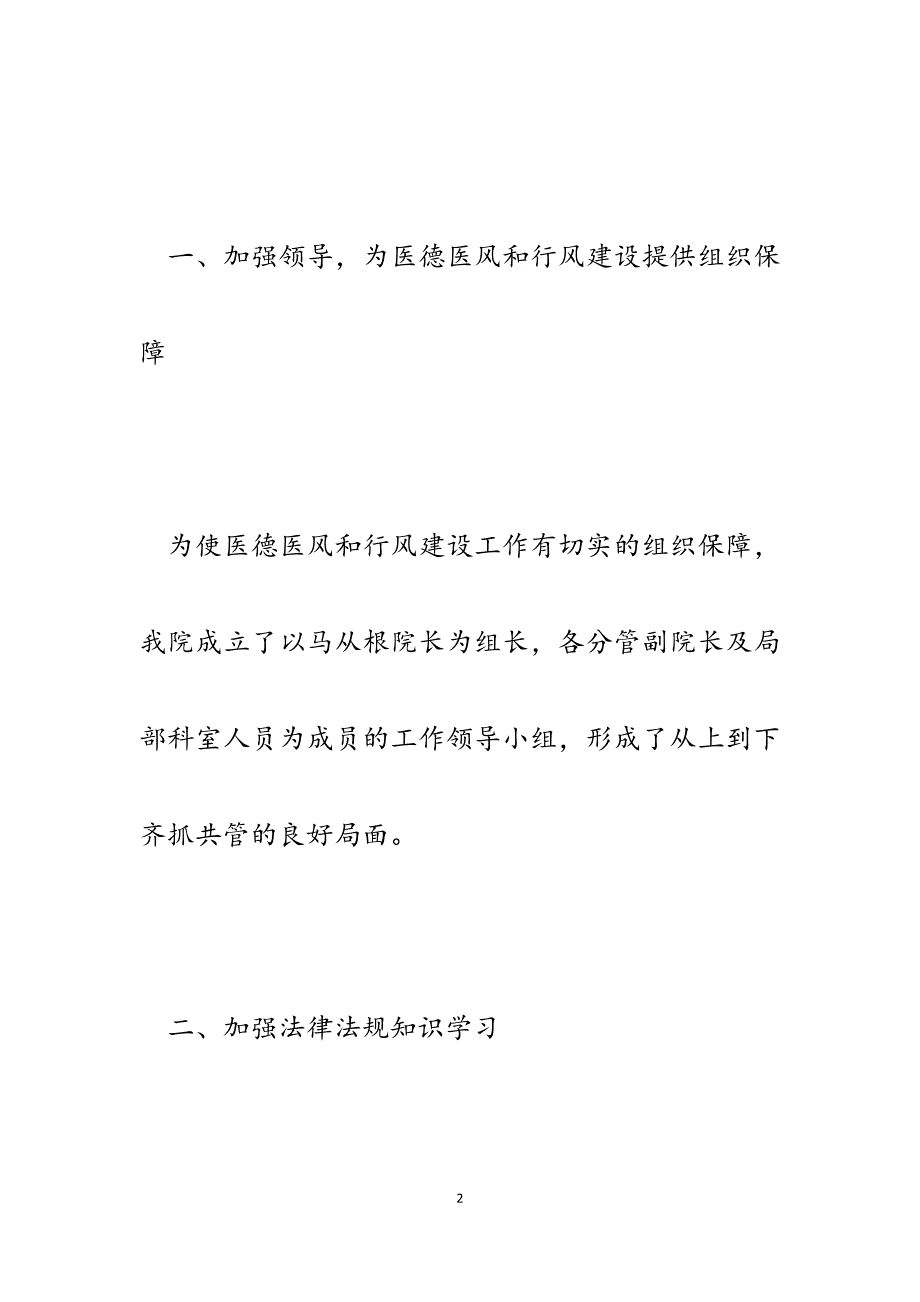 一、加强领导，为医德医风和行风建设提供组织保障

为使医德医风和行风建设工作有切实的组织保障，我院成立了以马从根院长为组长，各分管副院长及局部科室人员为成员的工作领导小组，形成了从上到下齐抓共管的良好局面。

二、加强法律法规知识学习

2